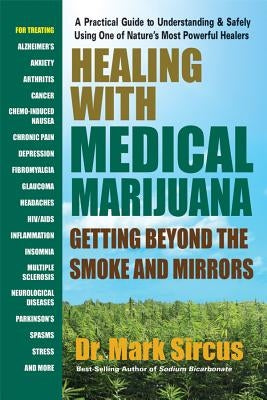 FOR TREATING
ALZHEIMER'S
ANXIETY
ARTHRITIS
CANCER
CHEMO-INDUCED NAUSEA
CHRONIC PAIN
DEPRESSION
FIBROMYALGIA
GLAUCOMA
HEADACHES
HIV/AIDS
INFLAMMATION
INSOMNIA
MULTIPLE SCLEROSIS
NEUROLOGICAL DISEASES
PARKINSON'S
SPASMS
STRESS
AND MORE

A Practical Guide to Understanding & Safely Using One of Nature's Most Powerful Healers

HEALING WITH MEDICAL MARIJUANA

GETTING BEYOND THE SMOKE AND MIRRORS

Dr. Mark Sircus

Best-Selling Author of Sodium Bicarbonate